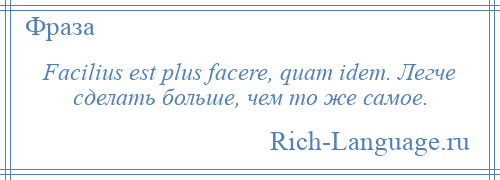 Фраза

Facilius est plus facere, quam idem. Легче сделать больше, чем то же самое.

Rich-Language.ru